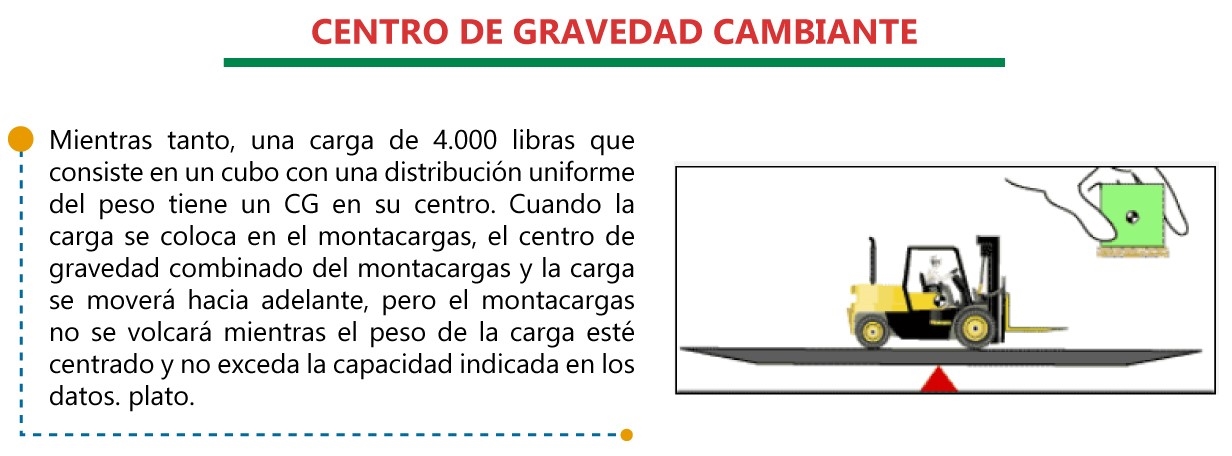 CENTRO DE GRAVEDAD CAMBIANTE

Mientras tanto, una carga de 4.000 libras que consiste en un cubo con una distribución uniforme del peso tiene un CG en su centro. Cuando la carga se coloca en el montacargas, el centro de gravedad combinado del montacargas y la carga se moverá hacia adelante, pero el montacargas no se volcará mientras el peso de la carga esté centrado y no exceda la capacidad indicada en los datos. plato.